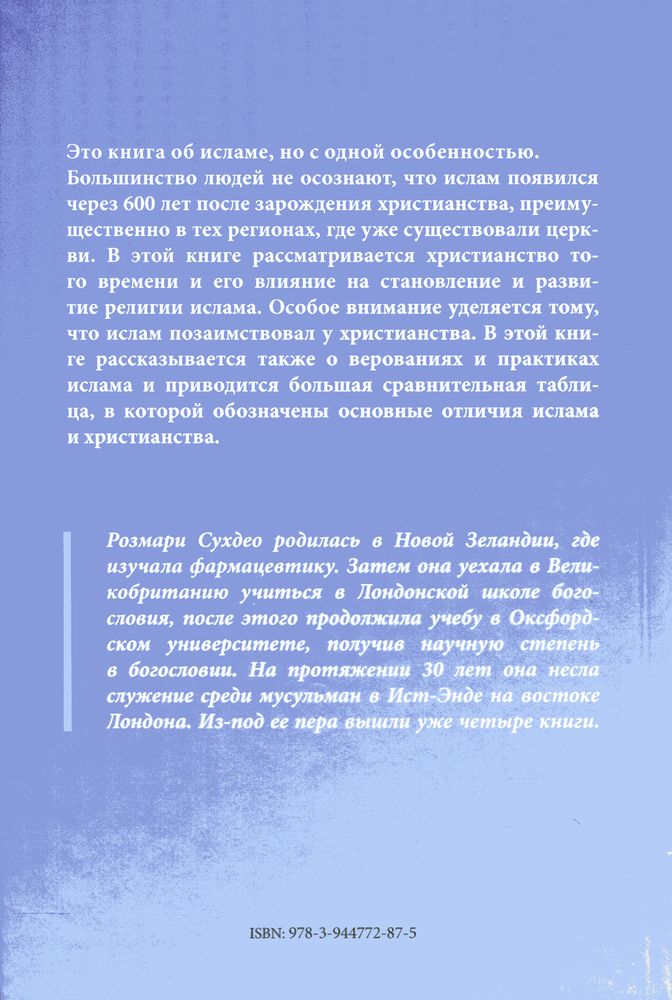 Это книга об исламе, но с одной особенностью. Большинство людей не осознают, что ислам появился через 600 лет после зарождения христианства, преимущественно в тех регионах, где уже существовали церкви. В этой книге рассматривается христианство того времени и его влияние на становление и развитие религии ислама. Особое внимание уделяется тому, что ислам позаимствовал у христианства. В этой книге рассказывается также о верованиях и практиках ислама и приводится большая сравнительная таблица, в которой обозначены основные отличия ислама и христианства.

Розмари Сухдео родилась в Новой Зеландии, где изучала фармацевтику. Затем она уехала в Великобританию учиться в Лондонской школе богословия, после этого продолжила учебу в Оксфордском университете, получив научную степень в богословии. На протяжении 30 лет она несла служение среди мусульман в Ист-Энде на востоке Лондона. Из-под ее пера вышли уже четыре книги.

ISBN: 978-3-944772-87-5